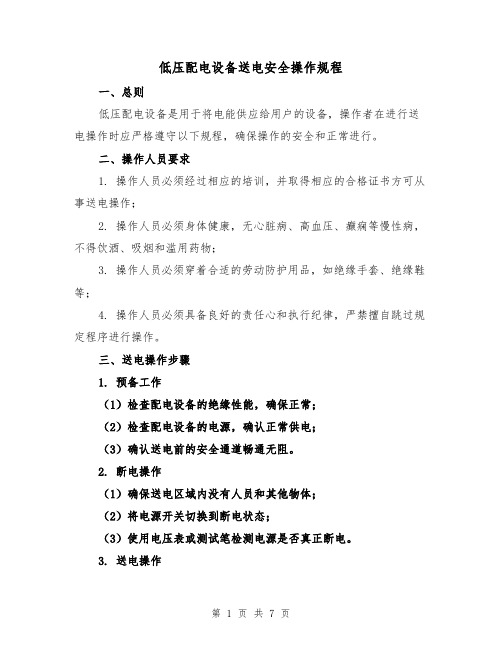 低压配电设备送电安全操作规程

一、总则

低压配电设备是用于将电能供应给用户的设备，操作者在进行送电操作时应严格遵守以下规程，确保操作的安全和正常进行。

二、操作人员要求

1. 操作人员必须经过相应的培训，并取得相应的合格证书方可从事送电操作；

2. 操作人员必须身体健康，无心脏病、高血压、癫痫等慢性病，不得饮酒、吸烟和滥用药物；

3. 操作人员必须穿着合适的劳动防护用品，如绝缘手套、绝缘鞋等；

4. 操作人员必须具备良好的责任心和执行纪律，严禁擅自跳过规定程序进行操作。

三、送电操作步骤

1. 预备工作

（1）检查配电设备的绝缘性能，确保正常；

（2）检查配电设备的电源，确认正常供电；

（3）确认送电前的安全通道畅通无阻。

2. 断电操作

（1）确保送电区域内没有人员和其他物体；

（2）将电源开关切换到断电状态；

（3）使用电压表或测试笔检测电源是否真正断电。

3. 送电操作

第 1 页 共 7 页